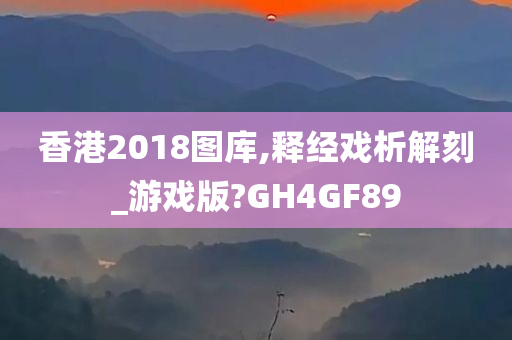 香港2018图库,释经戏析解刻_游戏版?GH4GF89